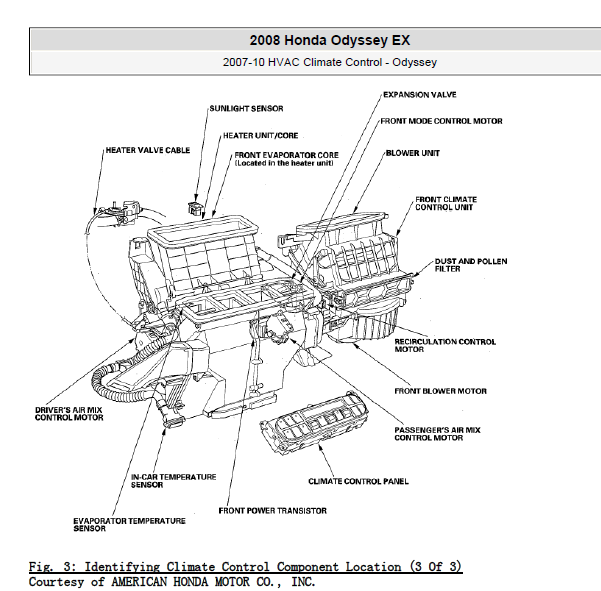 2008 Honda Odyssey EX

2007-10 HVAC Climate Control - Odyssey

EXPANSION VALVE

SUNLIGHT SENSOR

FRONT MODE CONTROL MOTOR

HEATER UNIT/CORE

HEATER VALVE CABLE

FRONT EVAPORATOR CORE
(Located in the heater unit)

BLOWER UNIT

FRONT CLIMATE CONTROL UNIT

DUST AND POLLEN FILTER

RECIRCULATION CONTROL MOTOR

FRONT BLOWER MOTOR

DRIVER'S AIR MIX CONTROL MOTOR

PASSENGER'S AIR MIX CONTROL MOTOR

IN-CAR TEMPERATURE SENSOR

CLIMATE CONTROL PANEL

FRONT POWER TRANSISTOR

EVAPORATOR TEMPERATURE SENSOR

Fig. 3: Identifying Climate Control Component Location (3 Of 3)
Courtesy of AMERICAN HONDA MOTOR CO., INC.